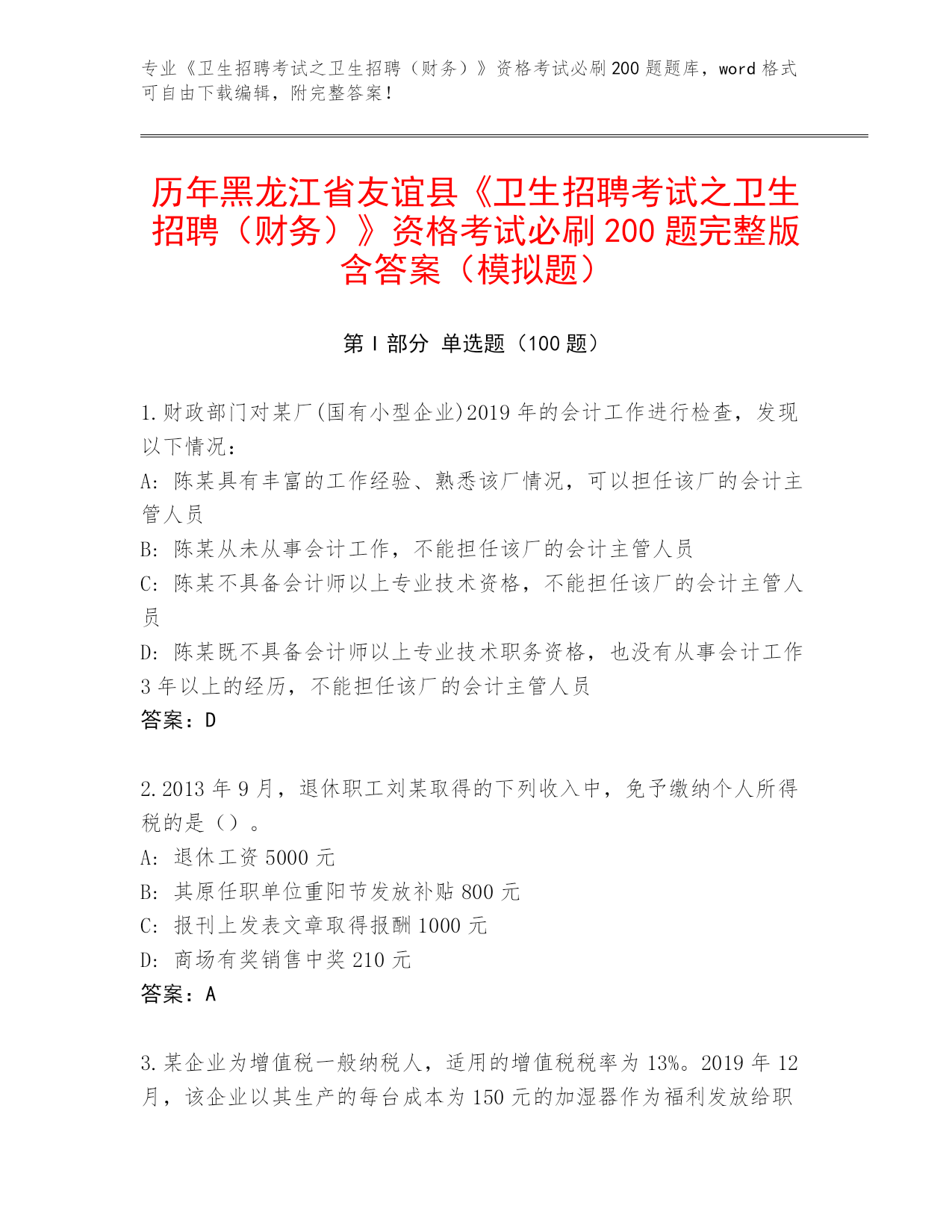 专业《卫生招聘考试之卫生招聘（财务）》资格考试必刷200题题库，word格式可自由下载编辑，附完整答案！

历年黑龙江省友谊县《卫生招聘考试之卫生招聘（财务）》资格考试必刷200题完整版含答案（模拟题）

第Ⅰ部分 单选题（100题）

1.财政部门对某厂(国有小型企业)2019年的会计工作进行检查，发现以下情况：
A：陈某具有丰富的工作经验、熟悉该厂情况，可以担任该厂的会计主管人员
B：陈某从未从事会计工作，不能担任该厂的会计主管人员
C：陈某不具备会计师以上专业技术资格，不能担任该厂的会计主管人员
D：陈某既不具备会计师以上专业技术职务资格，也没有从事会计工作3年以上的经历，不能担任该厂的会计主管人员
答案：D

2.2013年9月，退休职工刘某取得的下列收入中，免予缴纳个人所得税的是（）。
A：退休工资5000元
B：其原任职单位重阳节发放补贴800元
C：报刊上发表文章取得报酬1000元
D：商场有奖销售中奖210元
答案：A

3.某企业为增值税一般纳税人，适用的增值税税率为13%。2019年12月，该企业以其生产的每台成本为150元的加湿器作为福利发放给职